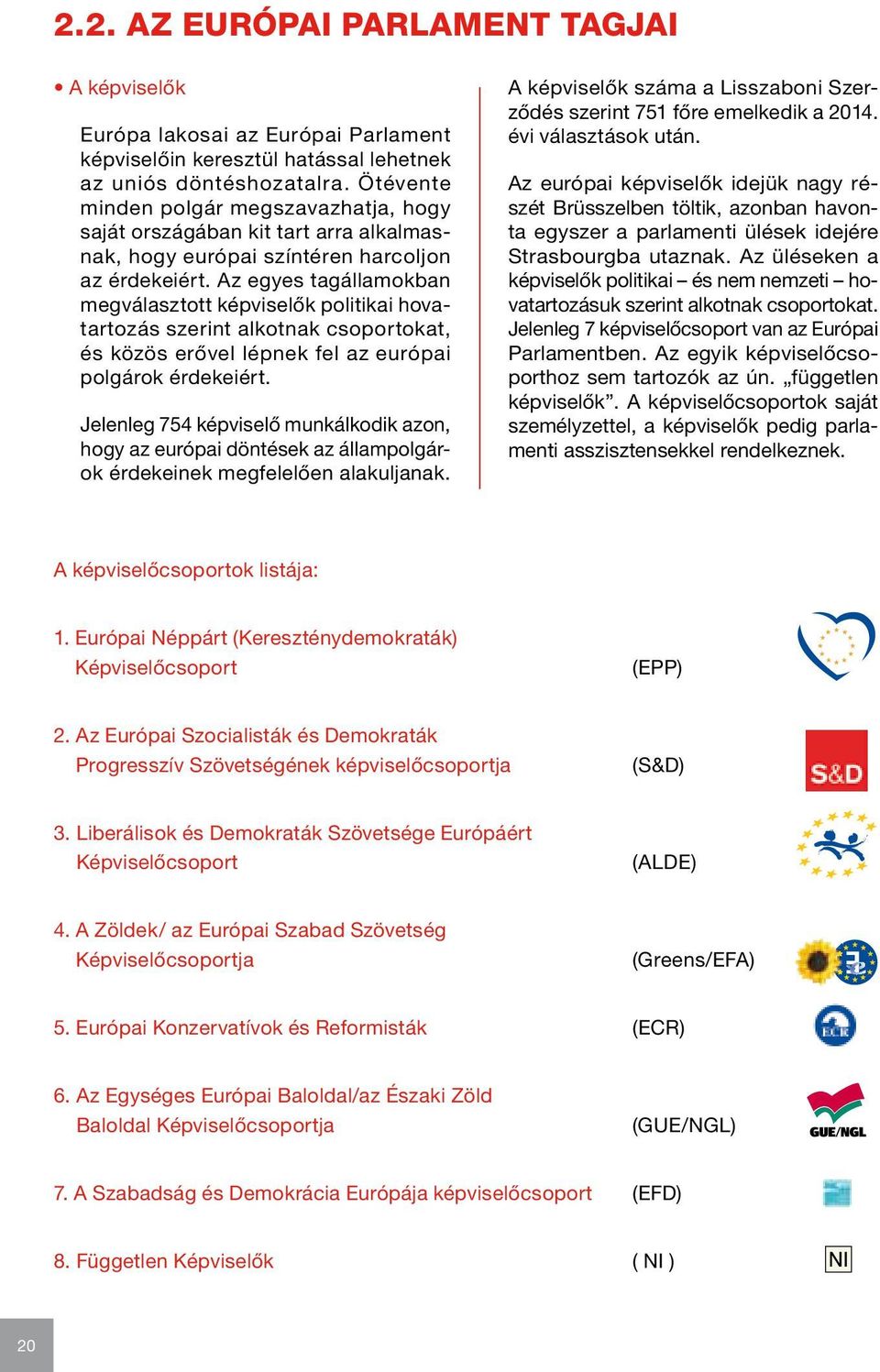 2.2. AZ EURÓPAI PARLAMENT TAGJAI

• A képviselők

Európa lakosai az Európai Parlament képviselőin keresztül hatással lehetnek az uniós döntéshozatalra. Ötévente minden polgár megszavazhatja, hogy saját országában kit tart arra alkalmasnak, hogy európai színtéren harcoljon az érdekeiért. Az egyes tagállamokban megválasztott képviselők politikai hovatartozás szerint alkotnak csoportokat, és közös erővel lépnek fel az európai polgárok érdekeiért.

Jelenleg 754 képviselő munkálkodik azon, hogy az európai döntések az állampolgárok érdekeinek megfelelően alakuljanak.

A képviselők száma a Lisszaboni Szerződés szerint 751 főre emelkedik a 2014. évi választások után.

Az európai képviselők idejük nagy részét Brüsszelben töltik, azonban havonta egyszer a parlamenti ülések idejére Strasbourgba utaznak. Az üléseken a képviselők politikai – és nem nemzeti – hovatartozásuk szerint alkotnak csoportokat. Jelenleg 7 képviselőcsoport van az Európai Parlamentben. Az egyik képviselőcsoporthoz sem tartozók az ún. „független képviselők”. A képviselőcsoportok saját személyzettel, a képviselők pedig parlamenti asszisztensekkel rendelkeznek.

A képviselőcsoportok listája:

1. Európai Néppárt (Kereszténydemokraták) Képviselőcsoport (EPP)

2. Az Európai Szocialisták és Demokraták Progresszív Szövetségének képviselőcsoportja (S&D)

S&D

3. Liberálisok és Demokraták Szövetsége Európáért Képviselőcsoport (ALDE)

4. A Zöldek/ az Európai Szabad Szövetség Képviselőcsoportja (Greens/EFA)

5. Európai Konzervatívok és Reformisták (ECR)

ECR

6. Az Egységes Európai Baloldal/az Északi Zöld Baloldal Képviselőcsoportja (GUE/NGL)

GUE/NGL

7. A Szabadság és Demokrácia Európája képviselőcsoport (EFD)

8. Független Képviselők ( NI )

NI

20